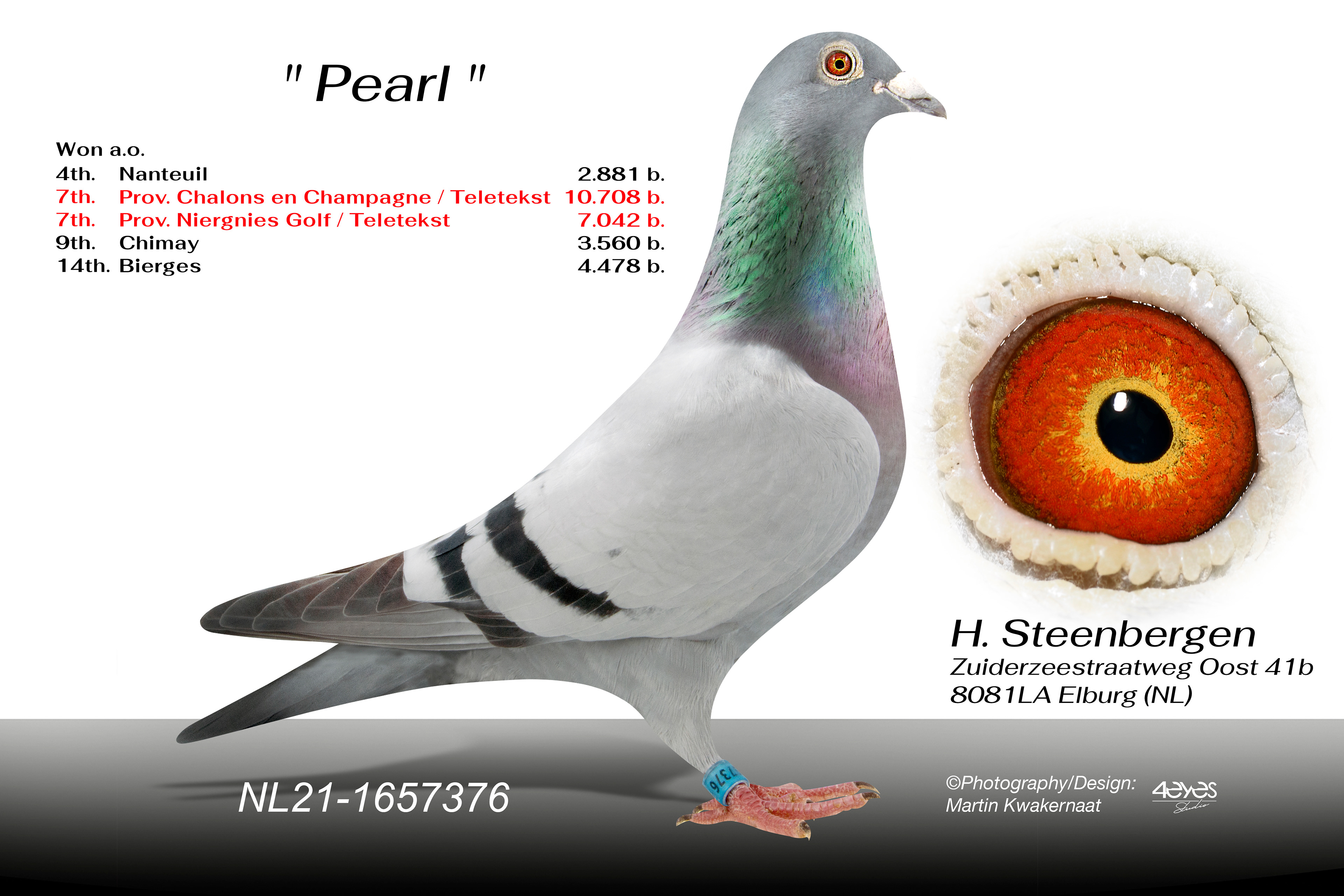 " Pearl "

Won a.o.
4th. Nanteuil 2.881 b.
7th. Prov. Chalons en Champagne / Teletekst 10.708 b.
7th. Prov. Niergnies Golf / Teletekst 7.042 b.
9th. Chimay 3.560 b.
14th. Bierges 4.478 b.

H. Steenbergen
Zuiderzeestraatweg Oost 41b
8081LA Elburg (NL)

NL21-1657376

©Photography/Design:
Martin Kwakernaat

4eyes
Studio